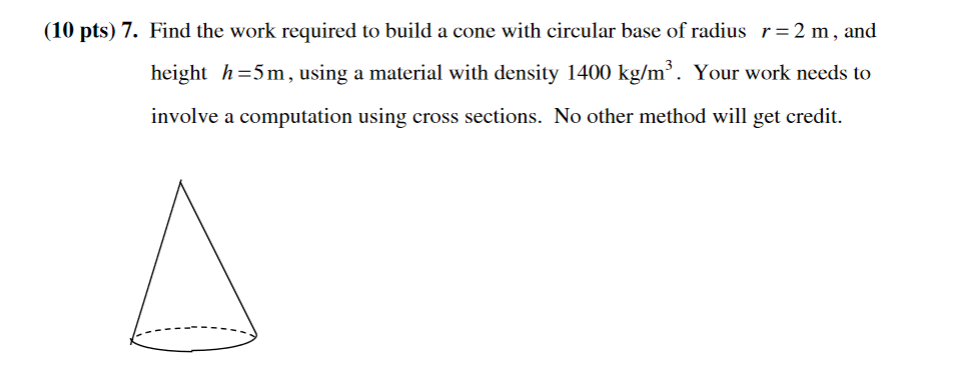 (10 pts) 7. Find the work required to build a cone with circular base of radius $r = 2$ m, and height $h = 5$m, using a material with density 1400 kg/m$^3$. Your work needs to involve a computation using cross sections. No other method will get credit.